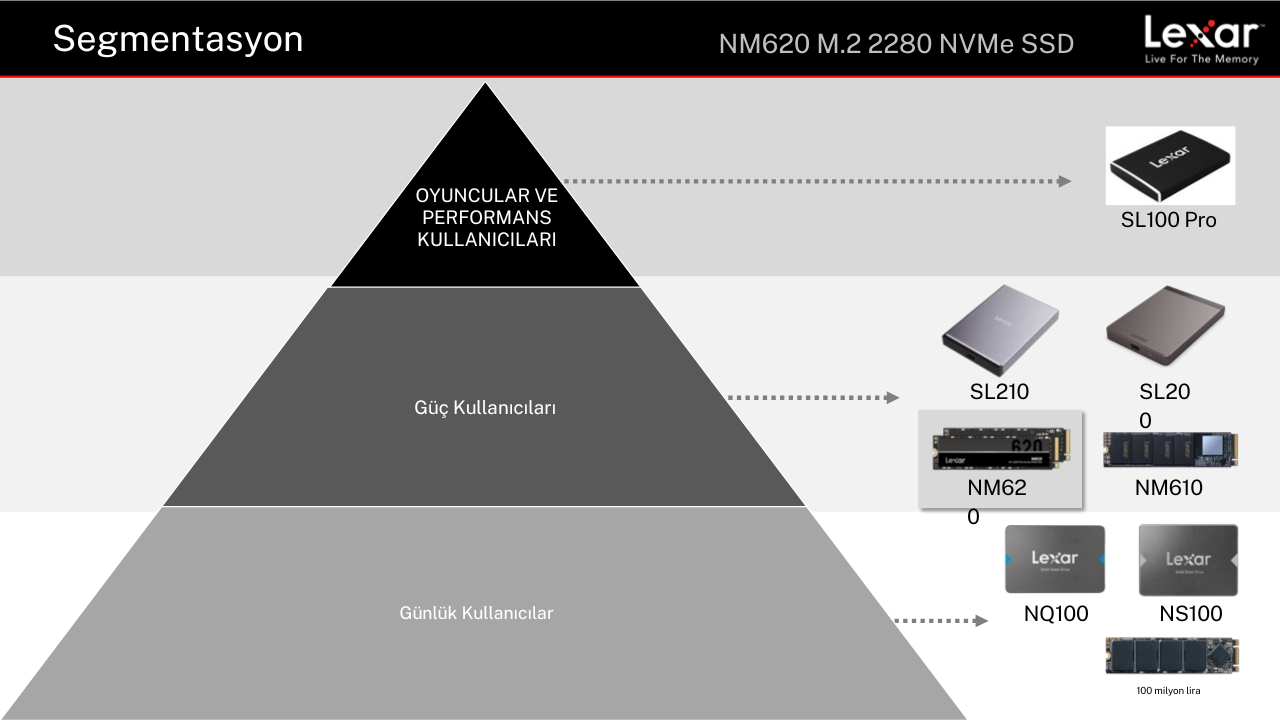 Segmentasyon

NM620 M.2 2280 NVMe SSD

Lexar
Live For The Memory

OYUNCULAR VE PERFORMANS KULLANICILARI

Lexar

SL100 Pro

Güç Kullanıcıları

SL210

SL200

Lexar 620

NM620

NM610

Günlük Kullanıcılar

Lexar

Lexar

NQ100

NS100

100 milyon lira